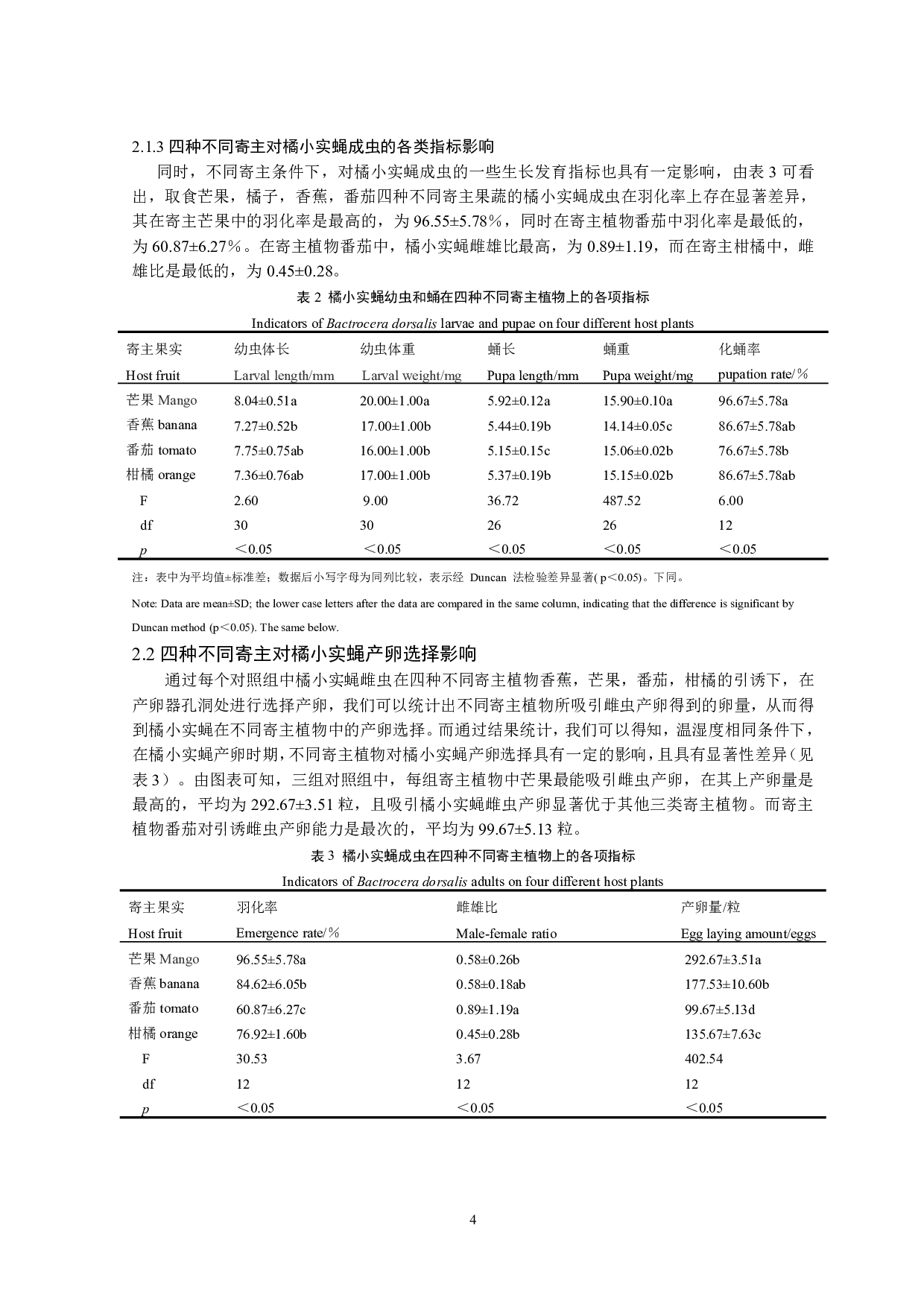 2.1.3 四种不同寄主对橘小实蝇成虫的各类指标影响

同时，不同寄主条件下，对橘小实蝇成虫的一些生长发育指标也具有一定影响，由表 3 可看出，取食芒果，橘子，香蕉，番茄四种不同寄主果蔬的橘小实蝇成虫在羽化率上存在显著差异，其在寄主芒果中的羽化率是最高的，为 96.55±5.78%，同时在寄主植物番茄中羽化率是最低的，为 60.87±6.27%。在寄主植物番茄中，橘小实蝇雌雄比最高，为 0.89±1.19，而在寄主柑橘中，雌雄比是最低的，为 0.45±0.28。

表 2 橘小实蝇幼虫和蛹在四种不同寄主植物上的各项指标

Indicators of Bactrocera dorsalis larvae and pupae on four different host plants

| 寄主果实 Host fruit | 幼虫体长 Larval length/mm | 幼虫体重 Larval weight/mg | 蛹长 Pupa length/mm | 蛹重 Pupa weight/mg | 化蛹率 pupation rate/% |
|---|---|---|---|---|---|
| 芒果 Mango | 8.04±0.51a | 20.00±1.00a | 5.92±0.12a | 15.90±0.10a | 96.67±5.78a |
| 香蕉 banana | 7.27±0.52b | 17.00±1.00b | 5.44±0.19b | 14.14±0.05c | 86.67±5.78ab |
| 番茄 tomato | 7.75±0.75ab | 16.00±1.00b | 5.15±0.15c | 15.06±0.02b | 76.67±5.78b |
| 柑橘 orange | 7.36±0.76ab | 17.00±1.00b | 5.37±0.19b | 15.15±0.02b | 86.67±5.78ab |
| F | 2.60 | 9.00 | 36.72 | 487.52 | 6.00 |
| df | 30 | 30 | 26 | 26 | 12 |
| p | <0.05 | <0.05 | <0.05 | <0.05 | <0.05 |

注：表中为平均值±标准差；数据后小写字母为同列比较，表示经 Duncan 法检验差异显著( p<0.05)。下同。

Note: Data are mean±SD; the lower case letters after the data are compared in the same column, indicating that the difference is significant by Duncan method (p<0.05). The same below.

2.2 四种不同寄主对橘小实蝇产卵选择影响

通过每个对照组中橘小实蝇雌虫在四种不同寄主植物香蕉，芒果，番茄，柑橘的引诱下，在产卵器孔洞处进行选择产卵，我们可以统计出不同寄主植物所吸引雌虫产卵得到的卵量，从而得到橘小实蝇在不同寄主植物中的产卵选择。而通过结果统计，我们可以得知，温湿度相同条件下，在橘小实蝇产卵时期，不同寄主植物对橘小实蝇产卵选择具有一定的影响，且具有显著性差异（见表 3）。由图表可知，三组对照组中，每组寄主植物中芒果最能吸引雌虫产卵，在其上产卵量是最高的，平均为 292.67±3.51 粒，且吸引橘小实蝇雌虫产卵显著优于其他三类寄主植物。而寄主植物番茄对引诱雌虫产卵能力是最次的，平均为 99.67±5.13 粒。

表 3 橘小实蝇成虫在四种不同寄主植物上的各项指标

Indicators of Bactrocera dorsalis adults on four different host plants

| 寄主果实 Host fruit | 羽化率 Emergence rate/% | 雌雄比 Male-female ratio | 产卵量/粒 Egg laying amount/eggs |
|---|---|---|---|
| 芒果 Mango | 96.55±5.78a | 0.58±0.26b | 292.67±3.51a |
| 香蕉 banana | 84.62±6.05b | 0.58±0.18ab | 177.53±10.60b |
| 番茄 tomato | 60.87±6.27c | 0.89±1.19a | 99.67±5.13d |
| 柑橘 orange | 76.92±1.60b | 0.45±0.28b | 135.67±7.63c |
| F | 30.53 | 3.67 | 402.54 |
| df | 12 | 12 | 12 |
| p | <0.05 | <0.05 | <0.05 |

4